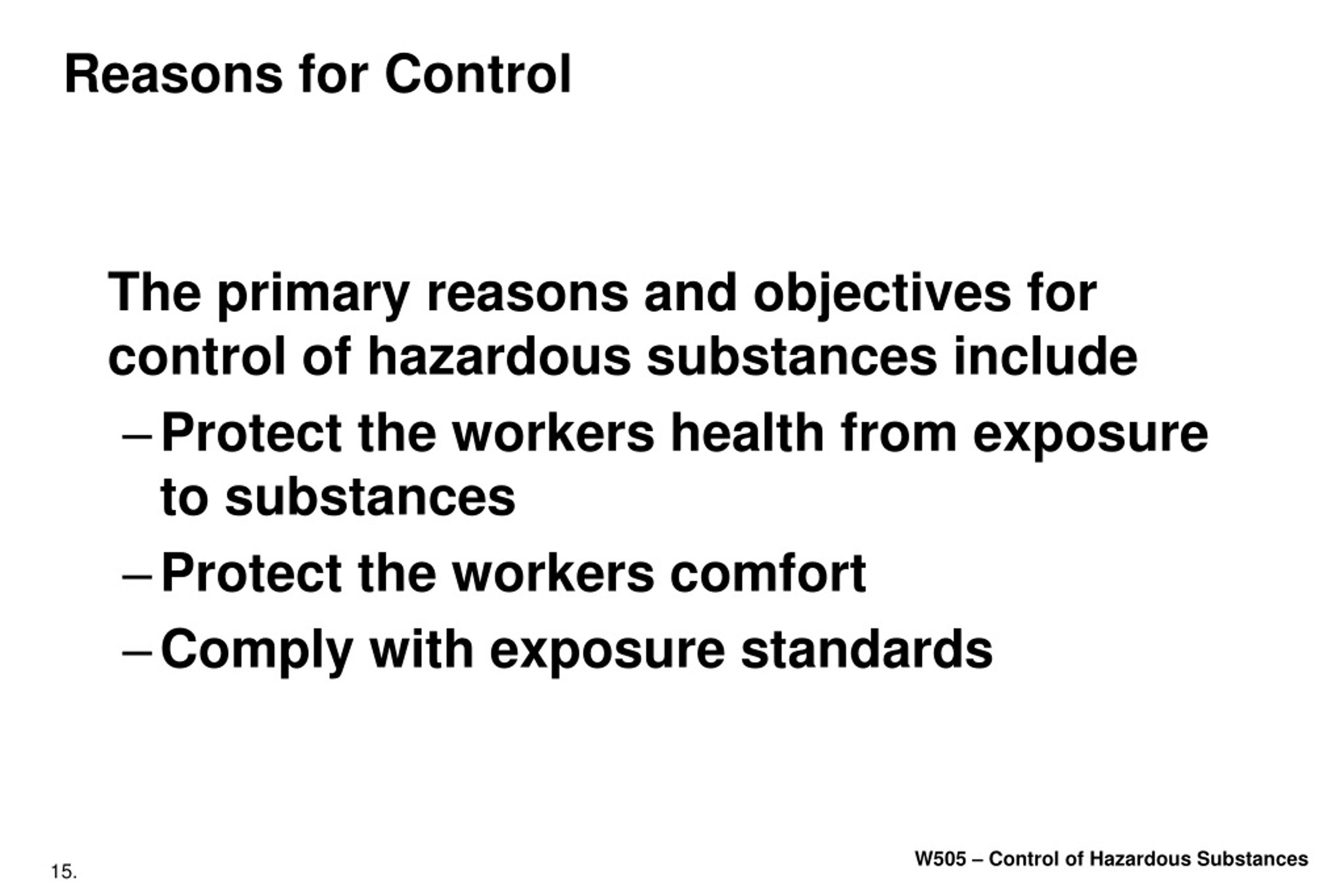 Reasons for Control

The primary reasons and objectives for control of hazardous substances include

– Protect the workers health from exposure to substances

– Protect the workers comfort

– Comply with exposure standards

15.

W505 – Control of Hazardous Substances